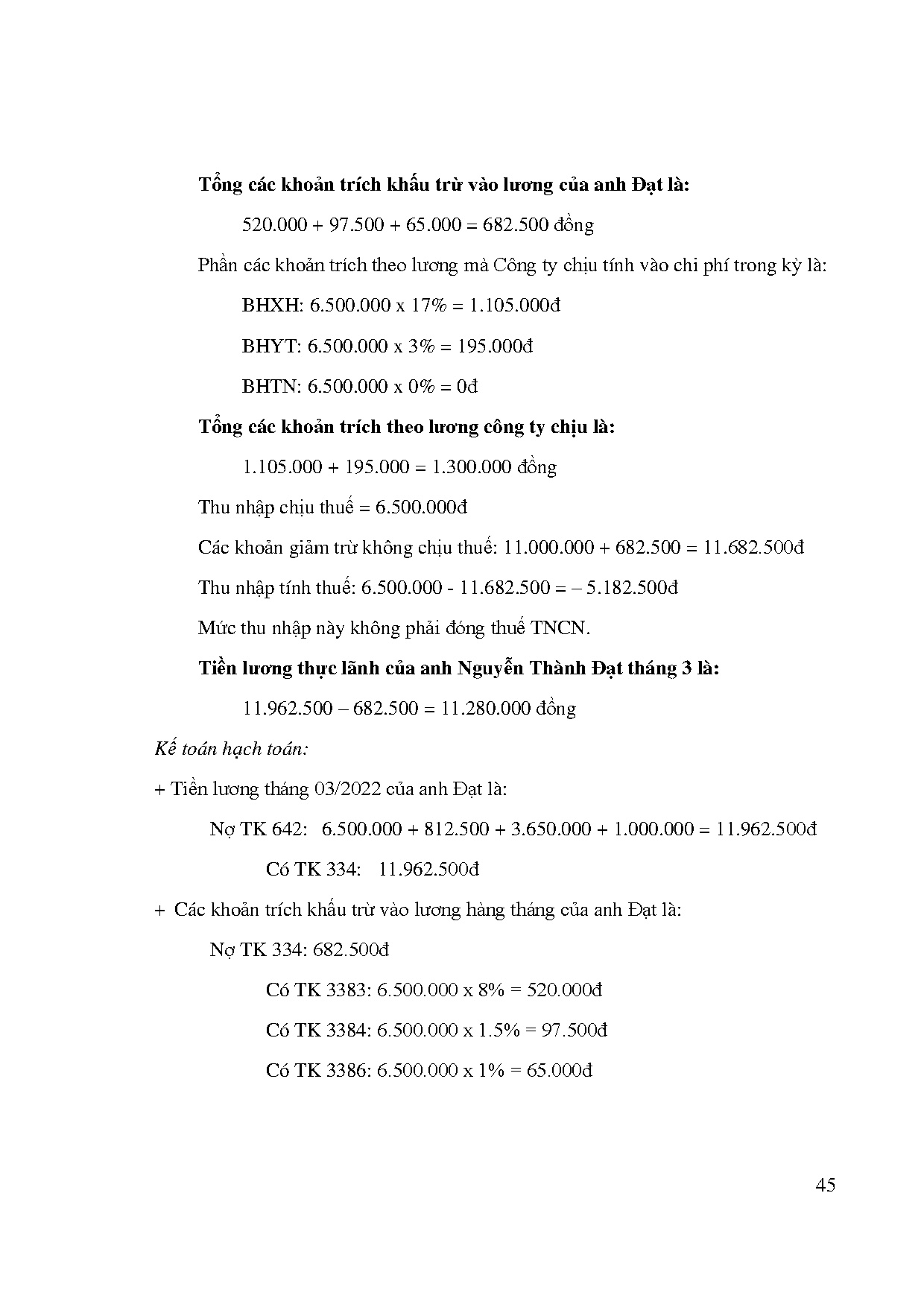 Tổng các khoản trích khấu trừ vào lương của anh Đạt là:

520.000 + 97.500 + 65.000 = 682.500 đồng

Phần các khoản trích theo lương mà Công ty chịu tính vào chi phí trong kỳ là:

BHXH: 6.500.000 x 17% = 1.105.000đ

BHYT: 6.500.000 x 3% = 195.000đ

BHTN: 6.500.000 x 0% = 0đ

Tổng các khoản trích theo lương công ty chịu là:

1.105.000 + 195.000 = 1.300.000 đồng

Thu nhập chịu thuế = 6.500.000đ

Các khoản giảm trừ không chịu thuế: 11.000.000 + 682.500 = 11.682.500đ

Thu nhập tính thuế: 6.500.000 - 11.682.500 = – 5.182.500đ

Mức thu nhập này không phải đóng thuế TNCN.

Tiền lương thực lãnh của anh Nguyễn Thành Đạt tháng 3 là:

11.962.500 – 682.500 = 11.280.000 đồng

Kế toán hạch toán:

+ Tiền lương tháng 03/2022 của anh Đạt là:

Nợ TK 642: 6.500.000 + 812.500 + 3.650.000 + 1.000.000 = 11.962.500đ

Có TK 334: 11.962.500đ

+ Các khoản trích khấu trừ vào lương hàng tháng của anh Đạt là:

Nợ TK 334: 682.500đ

Có TK 3383: 6.500.000 x 8% = 520.000đ

Có TK 3384: 6.500.000 x 1.5% = 97.500đ

Có TK 3386: 6.500.000 x 1% = 65.000đ

45